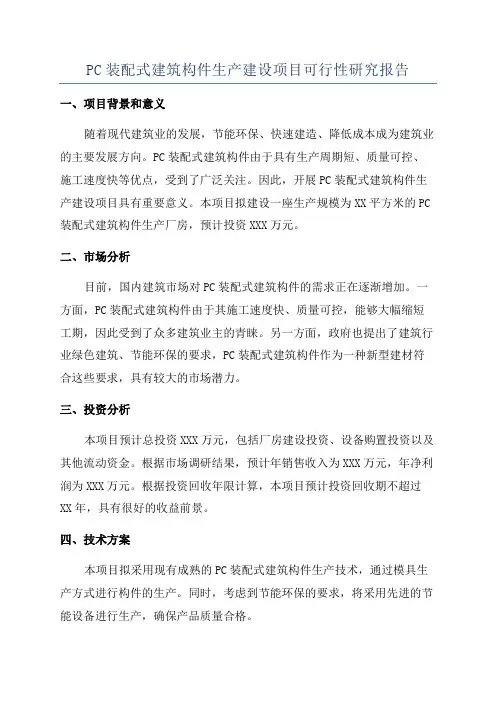 PC 装配式建筑构件生产建设项目可行性研究报告

一、项目背景和意义

随着现代建筑业的发展，节能环保、快速建造、降低成本成为建筑业的主要发展方向。PC 装配式建筑构件由于具有生产周期短、质量可控、施工速度快等优点，受到了广泛关注。因此，开展 PC 装配式建筑构件生产建设项目具有重要意义。本项目拟建设一座生产规模为 XX 平方米的 PC 装配式建筑构件生产厂房，预计投资 XXX 万元。

二、市场分析

目前，国内建筑市场对 PC 装配式建筑构件的需求正在逐渐增加。一方面，PC 装配式建筑构件由于其施工速度快、质量可控，能够大幅缩短工期，因此受到了众多建筑业主的青睐。另一方面，政府也提出了建筑行业绿色建筑、节能环保的要求，PC 装配式建筑构件作为一种新型建材符合这些要求，具有较大的市场潜力。

三、投资分析

本项目预计总投资 XXX 万元，包括厂房建设投资、设备购置投资以及其他流动资金。根据市场调研结果，预计年销售收入为 XXX 万元，年净利润为 XXX 万元。根据投资回收年限计算，本项目预计投资回收期不超过 XX 年，具有很好的收益前景。

四、技术方案

本项目拟采用现有成熟的 PC 装配式建筑构件生产技术，通过模具生产方式进行构件的生产。同时，考虑到节能环保的要求，将采用先进的节能设备进行生产，确保产品质量合格。